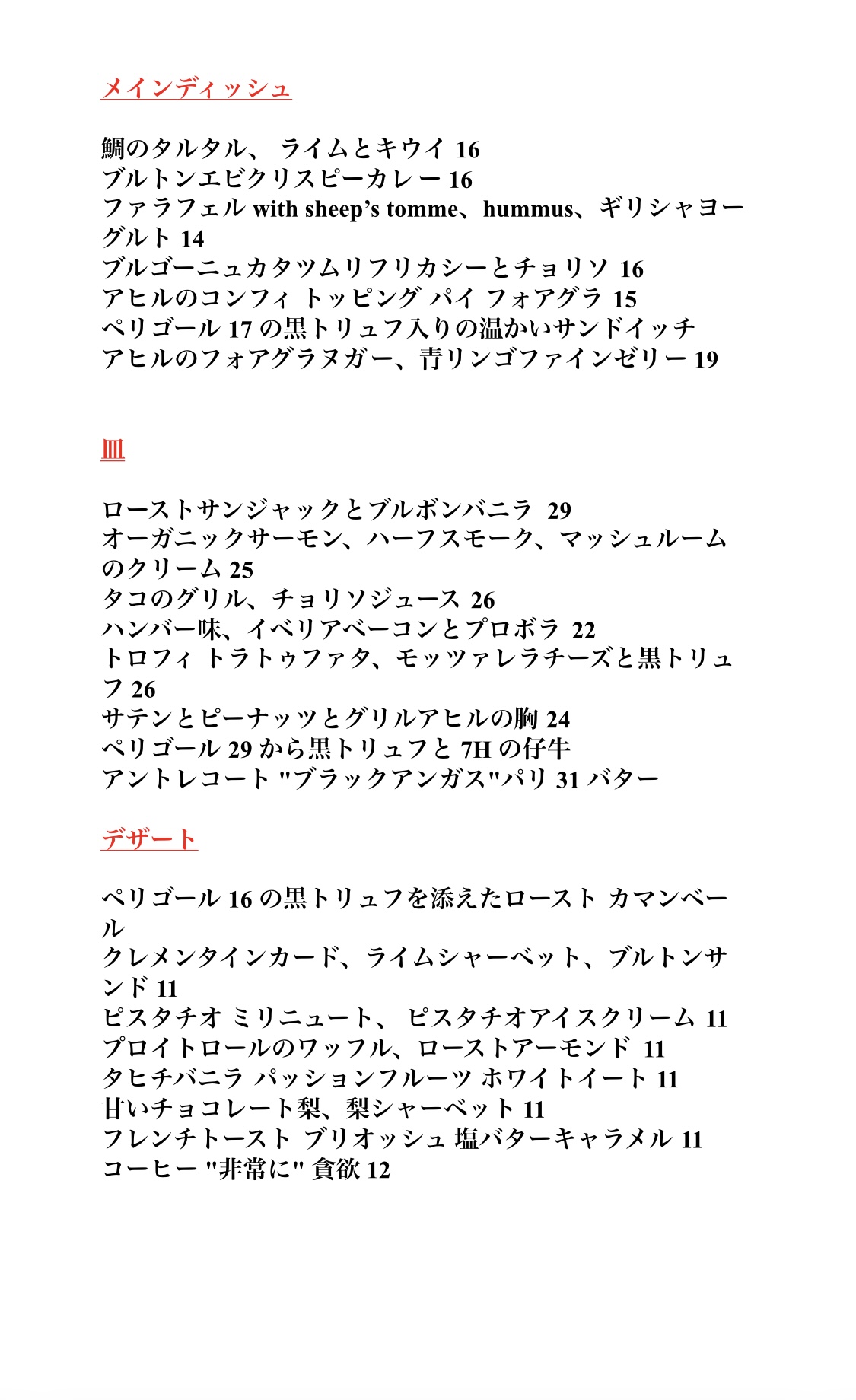 メインディッシュ

鯛のタルタル、 ライムとキウイ 16
ブルトンエビクリスピーカレー 16
ファラフェル with sheep's tomme、hummus、ギリシャヨーグルト 14
ブルゴーニュカタツムリフリカシーとチョリソ 16
アヒルのコンフィ トッピング パイ フォアグラ 15
ペリゴール 17 の黒トリュフ入りの温かいサンドイッチ
アヒルのフォアグラヌガー、青リンゴファインゼリー 19

皿

ローストサンジャックとブルボンバニラ 29
オーガニックサーモン、ハーフスモーク、マッシュルームのクリーム 25
タコのグリル、チョリソジュース 26
ハンバー味、イベリアベーコンとプロボラ 22
トロフィ トラトゥファタ、モッツァレラチーズと黒トリュフ 26
サテンとピーナッツとグリルアヒルの胸 24
ペリゴール 29 から黒トリュフと 7H の仔牛
アントレコート "ブラックアンガス"パリ 31 バター

デザート

ペリゴール 16 の黒トリュフを添えたロースト カマンベール
クレメンタインカード、ライムシャーベット、ブルトンサンド 11
ピスタチオ ミリニュート、 ピスタチオアイスクリーム 11
プロイトロールのワッフル、ローストアーモンド 11
タヒチバニラ パッションフルーツ ホワイトイート 11
甘いチョコレート梨、梨シャーベット 11
フレンチトースト ブリオッシュ 塩バターキャラメル 11
コーヒー "非常に" 貪欲 12